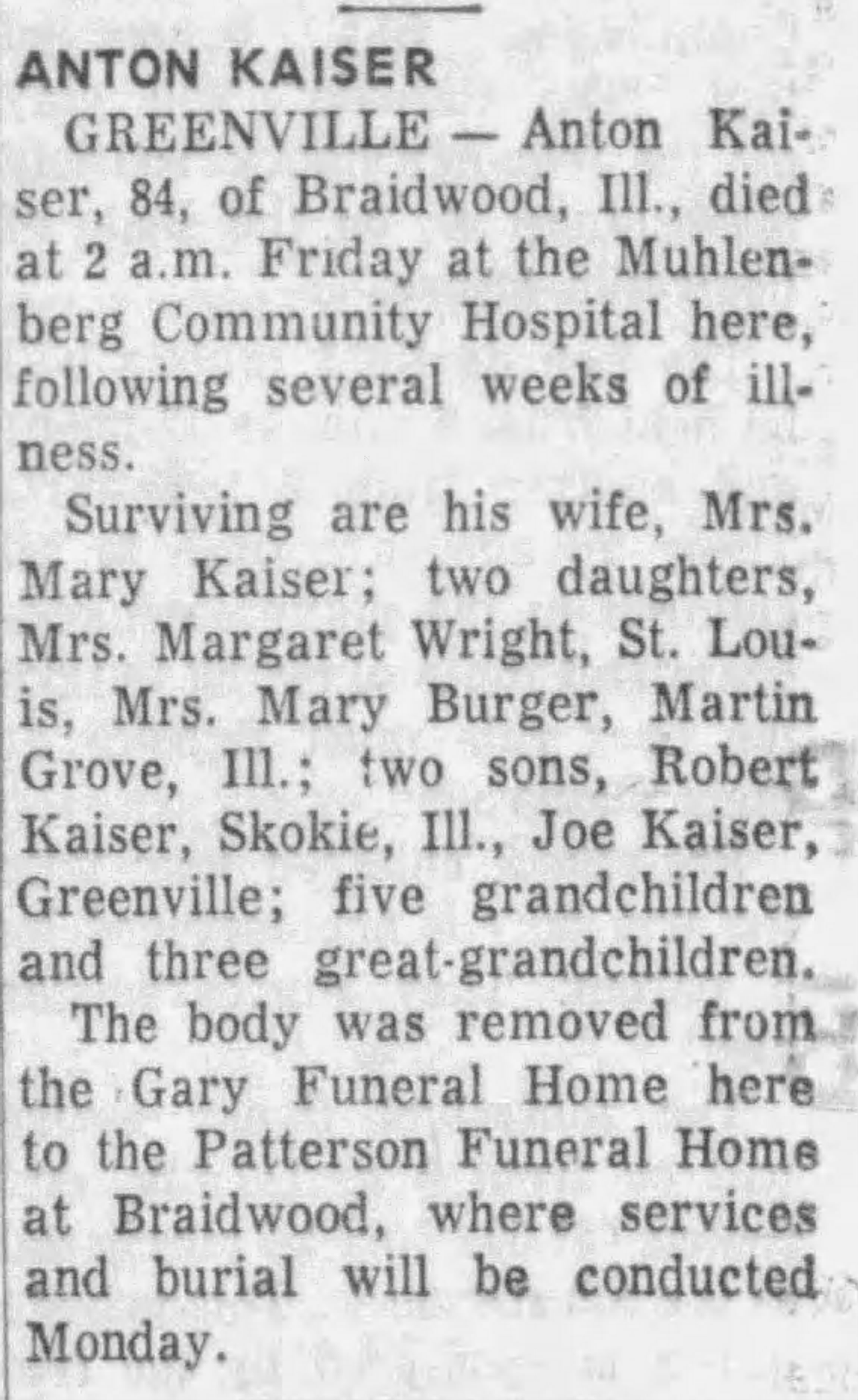 ANTON KAISER

GREENVILLE — Anton Kaiser, 84, of Braidwood, Ill., died at 2 a.m. Friday at the Muhlenberg Community Hospital here, following several weeks of illness.

Surviving are his wife, Mrs. Mary Kaiser; two daughters, Mrs. Margaret Wright, St. Louis, Mrs. Mary Burger, Martin Grove, Ill.; two sons, Robert Kaiser, Skokie, Ill., Joe Kaiser, Greenville; five grandchildren and three great-grandchildren.

The body was removed from the Gary Funeral Home here to the Patterson Funeral Home at Braidwood, where services and burial will be conducted Monday.